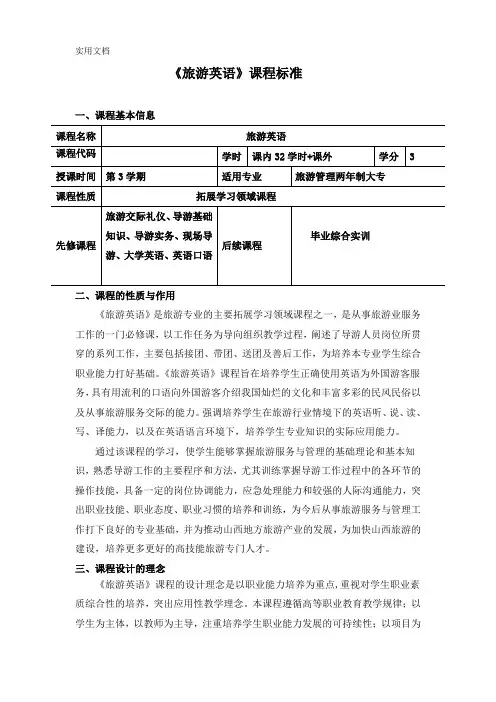 实用文档

《旅游英语》课程标准

一、课程基本信息

| 课程名称 | 旅游英语 | | | | |
|---|---|---|---|---|---|
| 课程代码 | | 学时 | 课内 32 学时+课外 | 学分 | 3 |
| 授课时间 | 第 3 学期 | 适用专业 | 旅游管理两年制大专 | | |
| 课程性质 | 拓展学习领域课程 | | | | |
| 先修课程 | 旅游交际礼仪、导游基础知识、导游实务、现场导游、大学英语、英语口语 | 后续课程 | 毕业综合实训 | | |

二、课程的性质与作用

《旅游英语》是旅游专业的主要拓展学习领域课程之一，是从事旅游业服务工作的一门必修课，以工作任务为导向组织教学过程，阐述了导游人员岗位所贯穿的系列工作，主要包括接团、带团、送团及善后工作，为培养本专业学生综合职业能力打好基础。《旅游英语》课程旨在培养学生正确使用英语为外国游客服务，具有用流利的口语向外国游客介绍我国灿烂的文化和丰富多彩的民风民俗以及从事旅游服务交际的能力。强调培养学生在旅游行业情境下的英语听、说、读、写、译能力，以及在英语语言环境下，培养学生专业知识的实际应用能力。

通过该课程的学习，使学生能够掌握旅游服务与管理的基础理论和基本知识，熟悉导游工作的主要程序和方法，尤其训练掌握导游工作过程中的各环节的操作技能，具备一定的岗位协调能力，应急处理能力和较强的人际沟通能力，突出职业技能、职业态度、职业习惯的培养和训练，为今后从事旅游服务与管理工作打下良好的专业基础，并为推动山西地方旅游产业的发展，为加快山西旅游的建设，培养更多更好的高技能旅游专门人才。

三、课程设计的理念

《旅游英语》课程的设计理念是以职业能力培养为重点，重视对学生职业素质综合性的培养，突出应用性教学理念。本课程遵循高等职业教育教学规律：以学生为主体，以教师为主导，注重培养学生职业能力发展的可持续性；以项目为